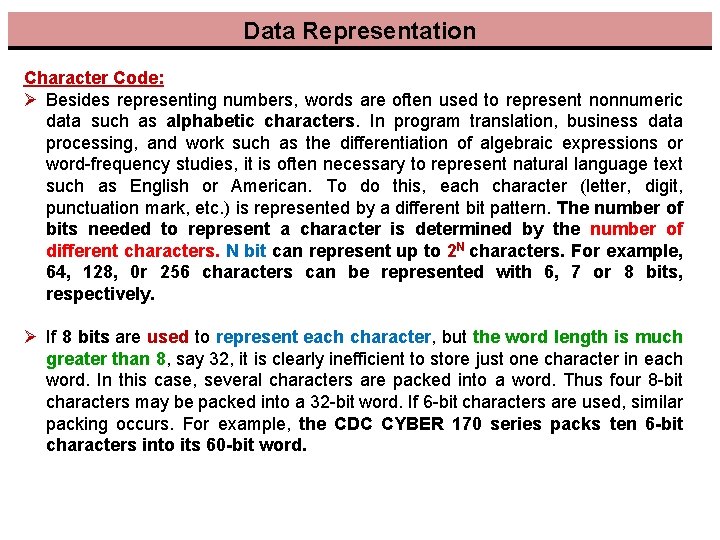 Data Representation

Character Code:

➢ Besides representing numbers, words are often used to represent nonnumeric data such as alphabetic characters. In program translation, business data processing, and work such as the differentiation of algebraic expressions or word-frequency studies, it is often necessary to represent natural language text such as English or American. To do this, each character (letter, digit, punctuation mark, etc.) is represented by a different bit pattern. The number of bits needed to represent a character is determined by the number of different characters. N bit can represent up to $2^N$ characters. For example, 64, 128, 0r 256 characters can be represented with 6, 7 or 8 bits, respectively.

➢ If 8 bits are used to represent each character, but the word length is much greater than 8, say 32, it is clearly inefficient to store just one character in each word. In this case, several characters are packed into a word. Thus four 8-bit characters may be packed into a 32-bit word. If 6-bit characters are used, similar packing occurs. For example, the CDC CYBER 170 series packs ten 6-bit characters into its 60-bit word.